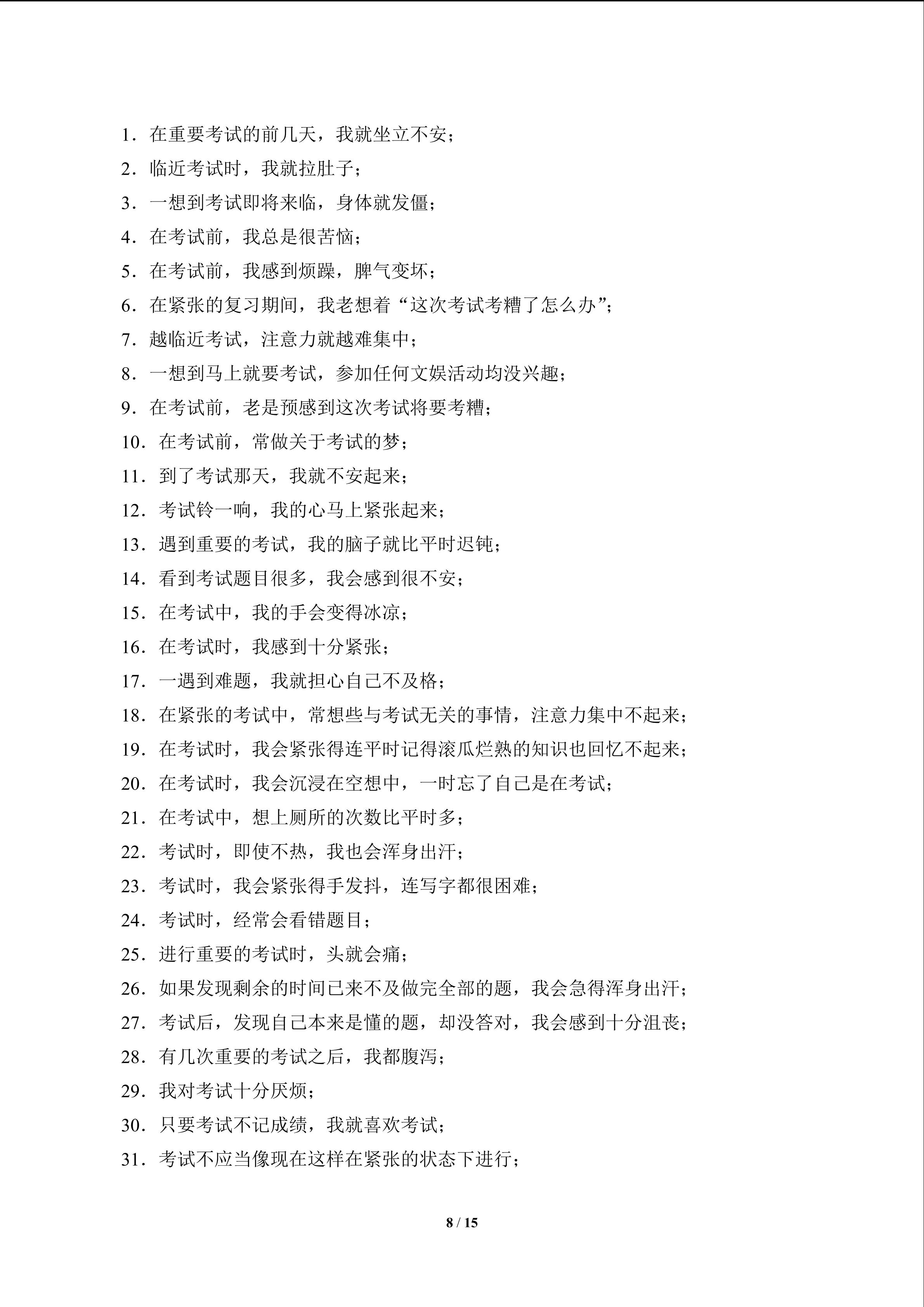 1.在重要考试的前几天，我就坐立不安；

2.临近考试时，我就拉肚子；

3.一想到考试即将来临，身体就发僵；

4.在考试前，我总是很苦恼；

5.在考试前，我感到烦躁，脾气变坏；

6.在紧张的复习期间，我老想着“这次考试考糟了怎么办”；

7.越临近考试，注意力就越难集中；

8.一想到马上就要考试，参加任何文娱活动均没兴趣；

9.在考试前，老是预感到这次考试将要考糟；

10.在考试前，常做关于考试的梦；

11.到了考试那天，我就不安起来；

12.考试铃一响，我的心马上紧张起来；

13.遇到重要的考试，我的脑子就比平时迟钝；

14.看到考试题目很多，我会感到很不安；

15.在考试中，我的手会变得冰凉；

16.在考试时，我感到十分紧张；

17.一遇到难题，我就担心自己不及格；

18.在紧张的考试中，常想些与考试无关的事情，注意力集中不起来；

19.在考试时，我会紧张得连平时记得滚瓜烂熟的知识也回忆不起来；

20.在考试时，我会沉浸在空想中，一时忘了自己是在考试；

21.在考试中，想上厕所的次数比平时多；

22.考试时，即使不热，我也会浑身出汗；

23.考试时，我会紧张得手发抖，连写字都很困难；

24.考试时，经常会看错题目；

25.进行重要的考试时，头就会痛；

26.如果发现剩余的时间已来不及做完全部的题，我会急得浑身出汗；

27.考试后，发现自己本来是懂的题，却没答对，我会感到十分沮丧；

28.有几次重要的考试之后，我都腹泻；

29.我对考试十分厌烦；

30.只要考试不记成绩，我就喜欢考试；

31.考试不应当像现在这样在紧张的状态下进行；

8 / 15